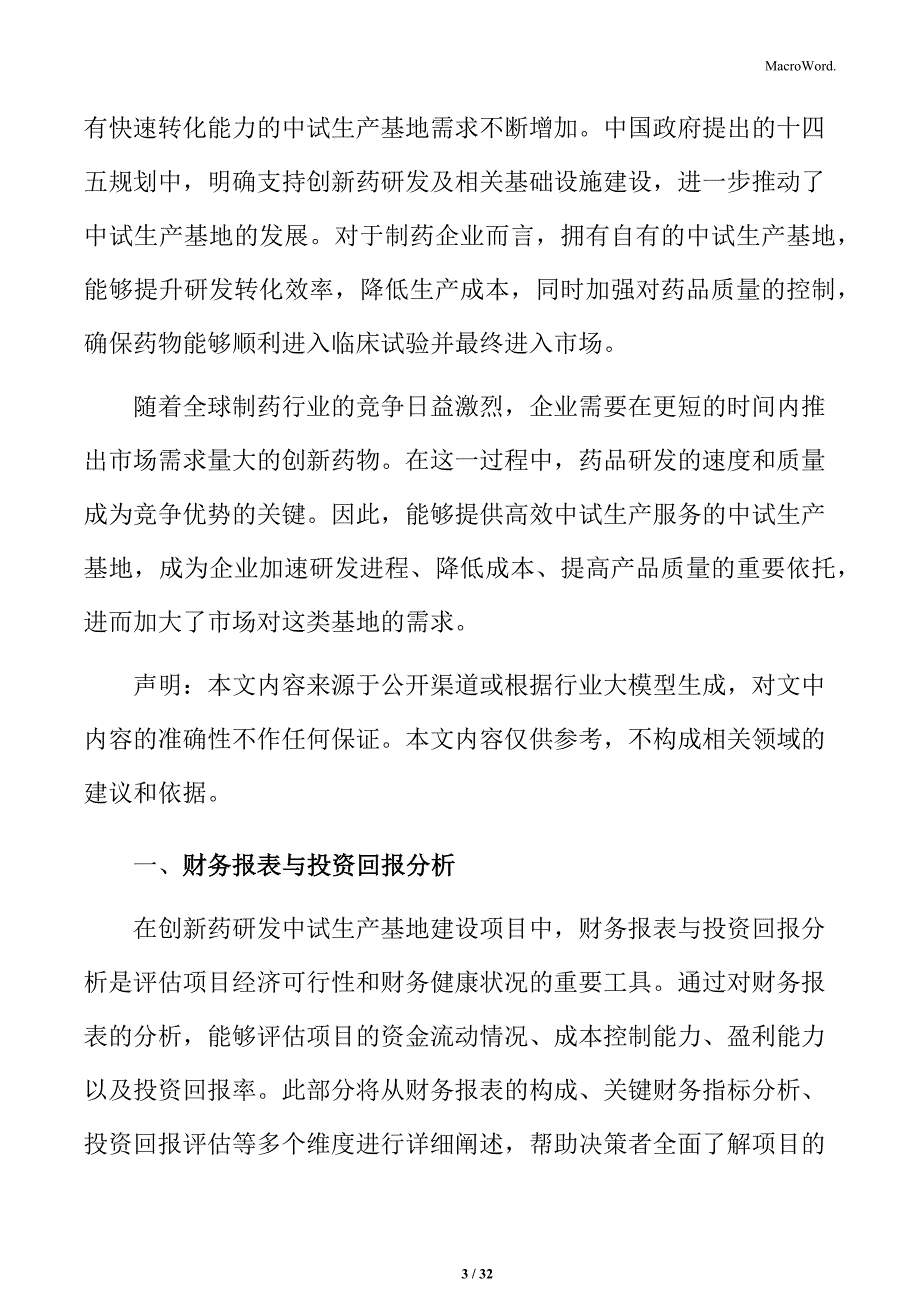 MacroWord.

有快速转化能力的中试生产基地需求不断增加。中国政府提出的十四五规划中，明确支持创新药研发及相关基础设施建设，进一步推动了中试生产基地的发展。对于制药企业而言，拥有自有的中试生产基地，能够提升研发转化效率，降低生产成本，同时加强对药品质量的控制，确保药物能够顺利进入临床试验并最终进入市场。

随着全球制药行业的竞争日益激烈，企业需要在更短的时间内推出市场需求量大的创新药物。在这一过程中，药品研发的速度和质量成为竞争优势的关键。因此，能够提供高效中试生产服务的中试生产基地，成为企业加速研发进程、降低成本、提高产品质量的重要依托，进而加大了市场对这类基地的需求。

声明：本文内容来源于公开渠道或根据行业大模型生成，对文中内容的准确性不作任何保证。本文内容仅供参考，不构成相关领域的建议和依据。

一、财务报表与投资回报分析

在创新药研发中试生产基地建设项目中，财务报表与投资回报分析是评估项目经济可行性和财务健康状况的重要工具。通过对财务报表的分析，能够评估项目的资金流动情况、成本控制能力、盈利能力以及投资回报率。此部分将从财务报表的构成、关键财务指标分析、投资回报评估等多个维度进行详细阐述，帮助决策者全面了解项目的

3 / 32